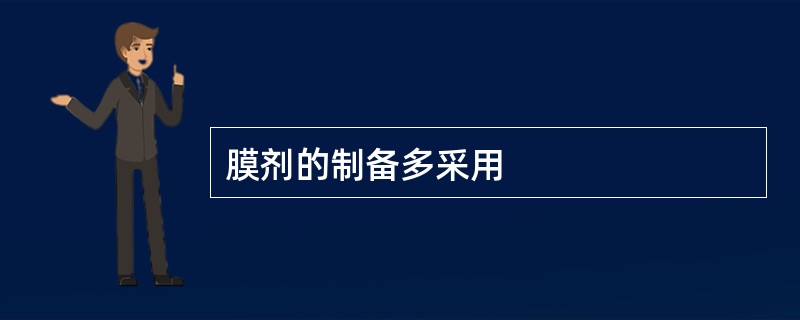 膜剂的制备多采用